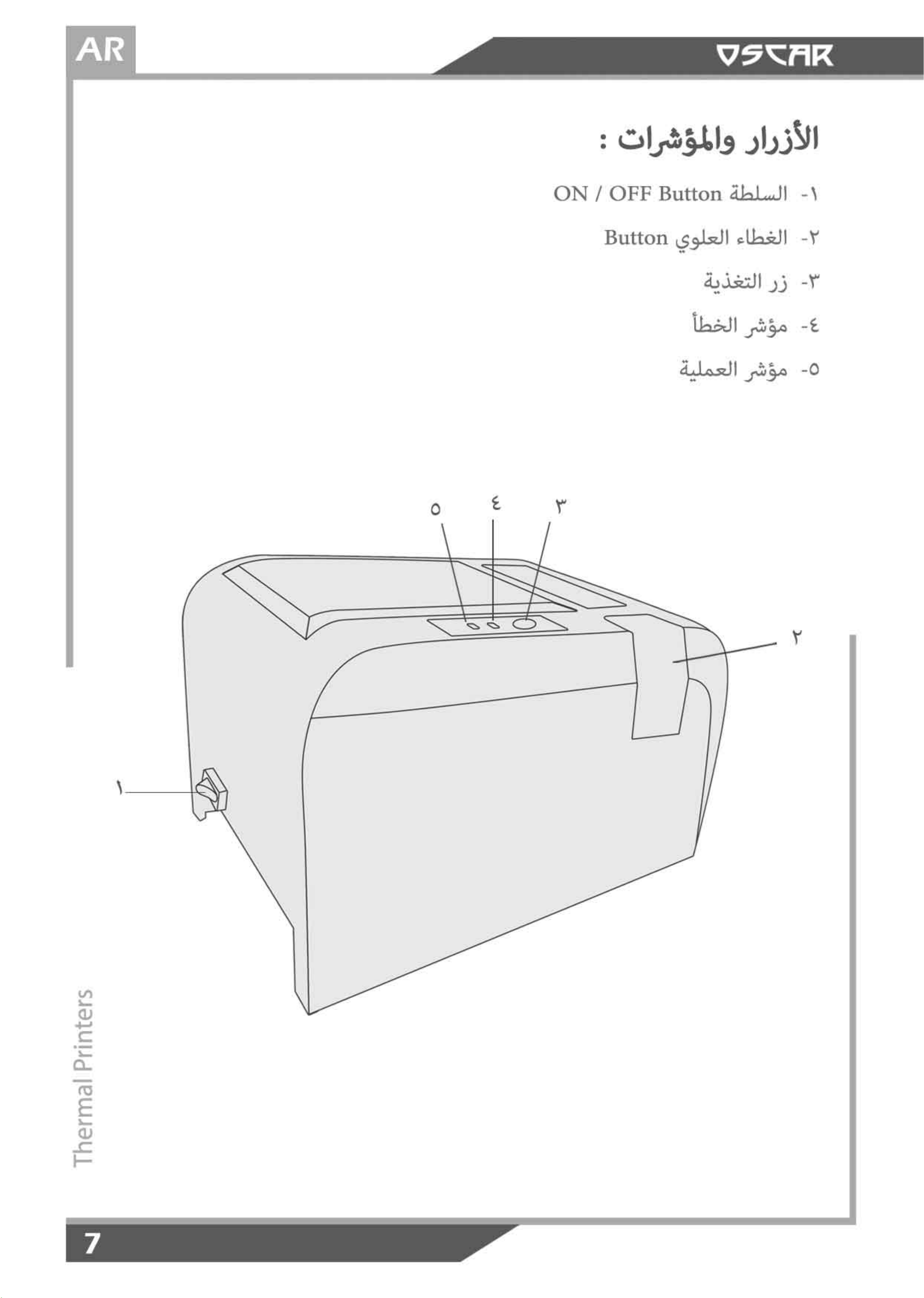 AR

OSCAR

الأزرار والمؤشرات :

١- السلطة ON / OFF Button

٢- الغطاء العلوي Button

٣- زر التغذية

٤- مؤشر الخطأ

٥- مؤشر العملية

٥ ٤ ٣

٢

١

Thermal Printers

7